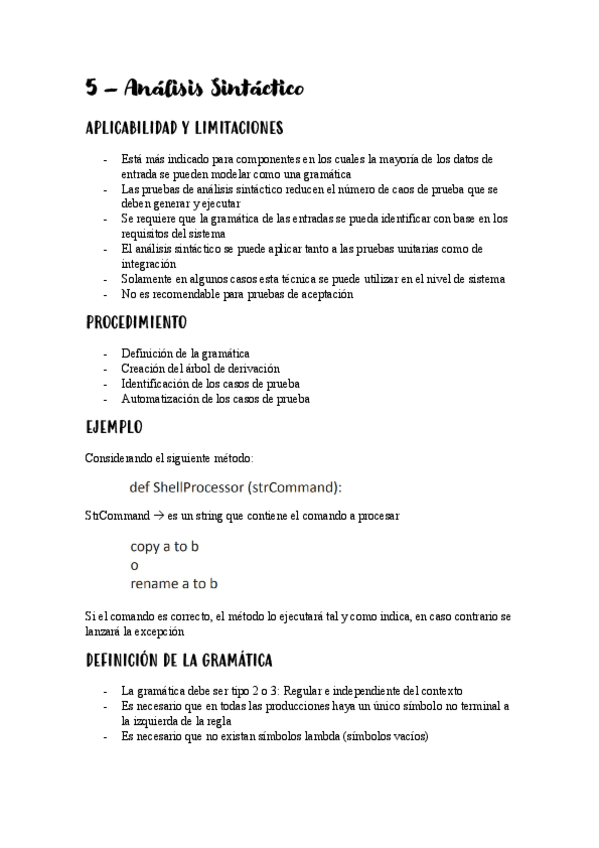 5 – Análisis Sintáctico

APLICABILIDAD Y LIMITACIONES

- Está más indicado para componentes en los cuales la mayoría de los datos de entrada se pueden modelar como una gramática
- Las pruebas de análisis sintáctico reducen el número de caos de prueba que se deben generar y ejecutar
- Se requiere que la gramática de las entradas se pueda identificar con base en los requisitos del sistema
- El análisis sintáctico se puede aplicar tanto a las pruebas unitarias como de integración
- Solamente en algunos casos esta técnica se puede utilizar en el nivel de sistema
- No es recomendable para pruebas de aceptación

PROCEDIMIENTO

- Definición de la gramática
- Creación del árbol de derivación
- Identificación de los casos de prueba
- Automatización de los casos de prueba

EJEMPLO

Considerando el siguiente método:

def ShellProcessor (strCommand):

StrCommand → es un string que contiene el comando a procesar

copy a to b
o
rename a to b

Si el comando es correcto, el método lo ejecutará tal y como indica, en caso contrario se lanzará la excepción

DEFINICIÓN DE LA GRAMÁTICA

- La gramática debe ser tipo 2 o 3: Regular e independiente del contexto
- Es necesario que en todas las producciones haya un único símbolo no terminal a la izquierda de la regla
- Es necesario que no existan símbolos lambda (símbolos vacíos)